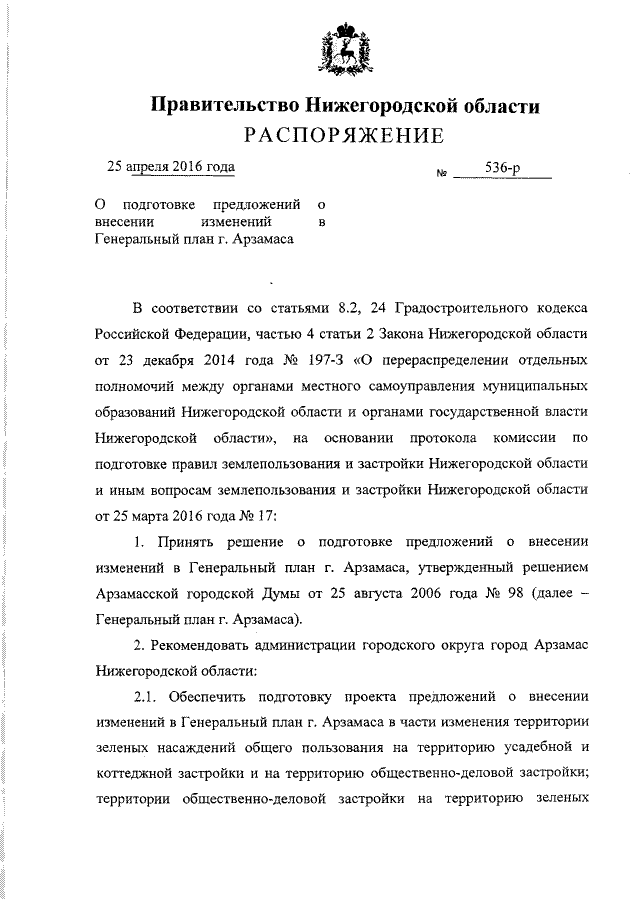 Правительство Нижегородской области
РАСПОРЯЖЕНИЕ

25 апреля 2016 года

№ 536-р

О подготовке предложений о внесении изменений в Генеральный план г. Арзамаса

В соответствии со статьями 8.2, 24 Градостроительного кодекса Российской Федерации, частью 4 статьи 2 Закона Нижегородской области от 23 декабря 2014 года № 197-З «О перераспределении отдельных полномочий между органами местного самоуправления муниципальных образований Нижегородской области и органами государственной власти Нижегородской области», на основании протокола комиссии по подготовке правил землепользования и застройки Нижегородской области и иным вопросам землепользования и застройки Нижегородской области от 25 марта 2016 года № 17:

1. Принять решение о подготовке предложений о внесении изменений в Генеральный план г. Арзамаса, утвержденный решением Арзамасской городской Думы от 25 августа 2006 года № 98 (далее – Генеральный план г. Арзамаса).

2. Рекомендовать администрации городского округа город Арзамас Нижегородской области:

2.1. Обеспечить подготовку проекта предложений о внесении изменений в Генеральный план г. Арзамаса в части изменения территории зеленых насаждений общего пользования на территорию усадебной и коттеджной застройки и на территорию общественно-деловой застройки; территории общественно-деловой застройки на территорию зеленых